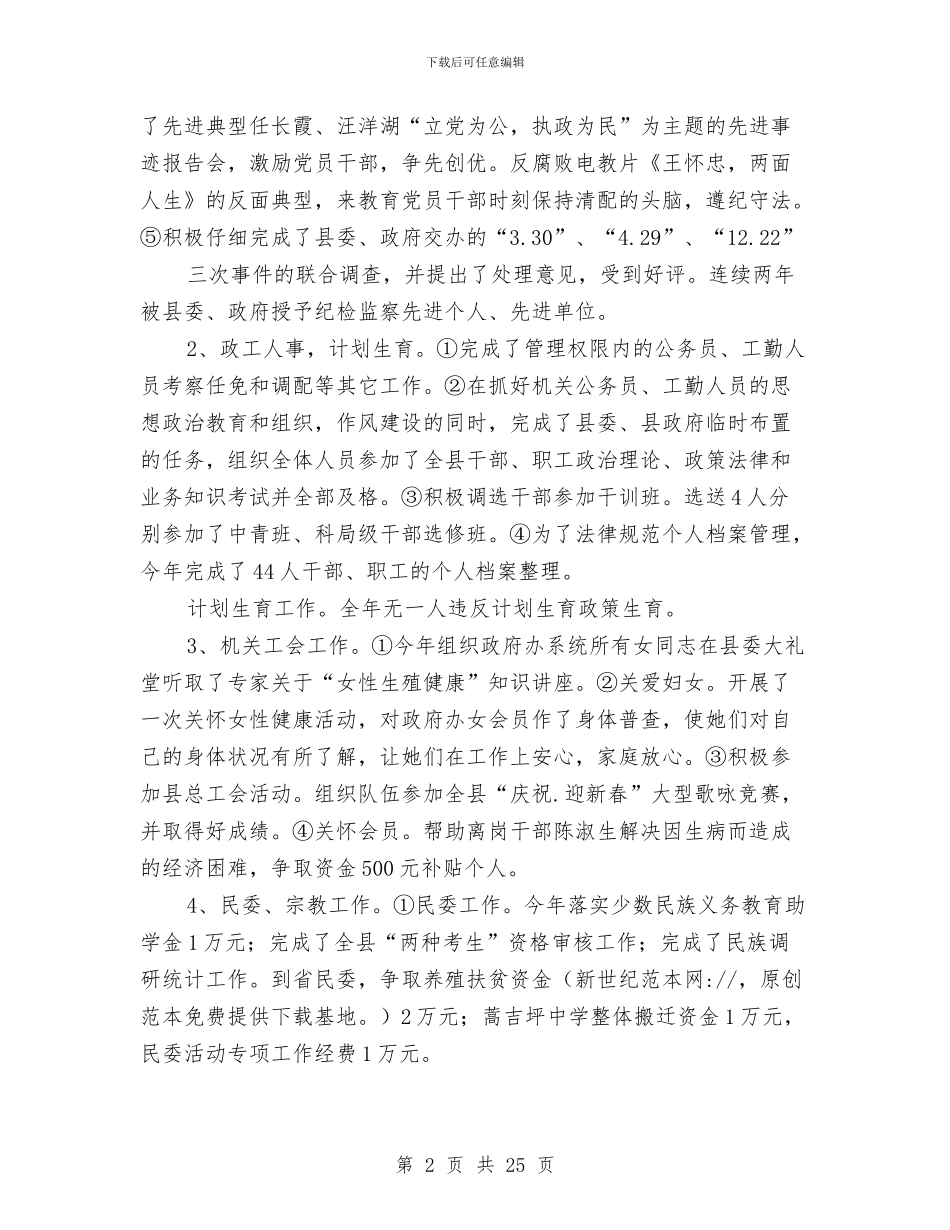 下载后可任意编辑

了先进典型任长霞、汪洋湖“立党为公，执政为民”为主题的先进事迹报告会，激励党员干部，争先创优。反腐败电教片《王怀忠，两面人生》的反面典型，来教育党员干部时刻保持清配的头脑，遵纪守法。⑤积极仔细完成了县委、政府交办的“3.30”、“4.29”、“12.22”

三次事件的联合调查，并提出了处理意见，受到好评。连续两年被县委、政府授予纪检监察先进个人、先进单位。

2、政工人事，计划生育。①完成了管理权限内的公务员、工勤人员考察任免和调配等其它工作。②在抓好机关公务员、工勤人员的思想政治教育和组织，作风建设的同时，完成了县委、县政府临时布置的任务，组织全体人员参加了全县干部、职工政治理论、政策法律和业务知识考试并全部及格。③积极调选干部参加干训班。选送4人分别参加了中青班、科局级干部选修班。④为了法律规范个人档案管理，今年完成了44人干部、职工的个人档案整理。

计划生育工作。全年无一人违反计划生育政策生育。

3、机关工会工作。①今年组织政府办系统所有女同志在县委大礼堂听取了专家关于“女性生殖健康”知识讲座。②关爱妇女。开展了一次关怀女性健康活动，对政府办女会员作了身体普查，使她们对自己的身体状况有所了解，让她们在工作上安心，家庭放心。③积极参加县总工会活动。组织队伍参加全县“庆祝.迎新春”大型歌咏竞赛，并取得好成绩。④关怀会员。帮助离岗干部陈淑生解决因生病而造成的经济困难，争取资金500元补贴个人。

4、民委、宗教工作。①民委工作。今年落实少数民族义务教育助学金1万元；完成了全县“两种考生”资格审核工作；完成了民族调研统计工作。到省民委，争取养殖扶贫资金（新世纪范本网://，原创范本免费提供下载基地。）2万元；蒿吉坪中学整体搬迁资金1万元，民委活动专项工作经费1万元。

第 2 页 共 25 页